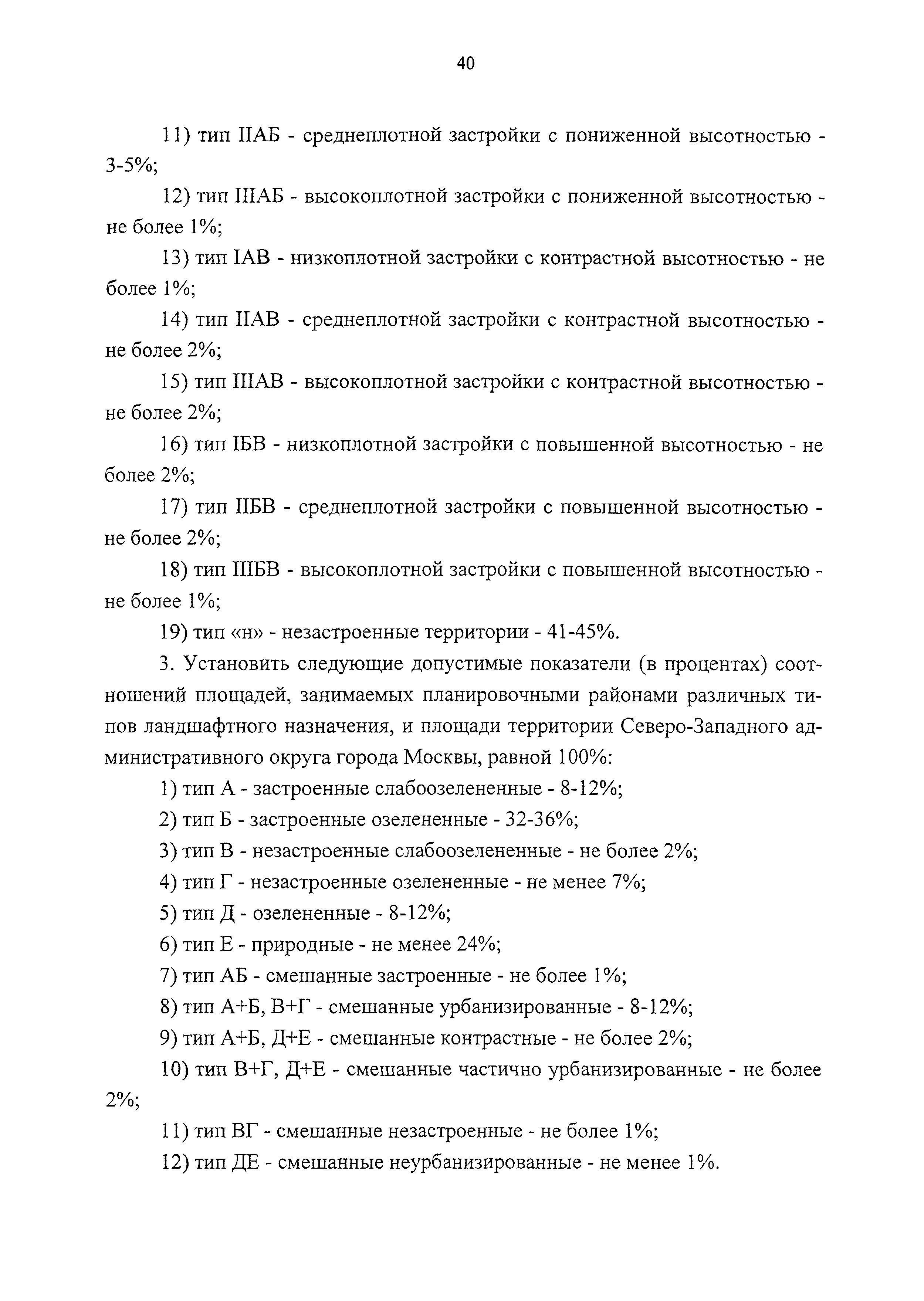 40

11) тип IIАБ - среднеплотной застройки с пониженной высотностью - 3-5%;

12) тип IIIАБ - высокоплотной застройки с пониженной высотностью - не более 1%;

13) тип IАВ - низкоплотной застройки с контрастной высотностью - не более 1%;

14) тип IIАВ - среднеплотной застройки с контрастной высотностью - не более 2%;

15) тип IIIАВ - высокоплотной застройки с контрастной высотностью - не более 2%;

16) тип IБВ - низкоплотной застройки с повышенной высотностью - не более 2%;

17) тип IIБВ - среднеплотной застройки с повышенной высотностью - не более 2%;

18) тип IIIБВ - высокоплотной застройки с повышенной высотностью - не более 1%;

19) тип «н» - незастроенные территории - 41-45%.

3. Установить следующие допустимые показатели (в процентах) соотношений площадей, занимаемых планировочными районами различных типов ландшафтного назначения, и площади территории Северо-Западного административного округа города Москвы, равной 100%:

1) тип А - застроенные слабоозелененные - 8-12%;

2) тип Б - застроенные озелененные - 32-36%;

3) тип В - незастроенные слабоозелененные - не более 2%;

4) тип Г - незастроенные озелененные - не менее 7%;

5) тип Д - озелененные - 8-12%;

6) тип Е - природные - не менее 24%;

7) тип АБ - смешанные застроенные - не более 1%;

8) тип А+Б, В+Г - смешанные урбанизированные - 8-12%;

9) тип А+Б, Д+Е - смешанные контрастные - не более 2%;

10) тип В+Г, Д+Е - смешанные частично урбанизированные - не более 2%;

11) тип ВГ - смешанные незастроенные - не более 1%;

12) тип ДЕ - смешанные неурбанизированные - не менее 1%.